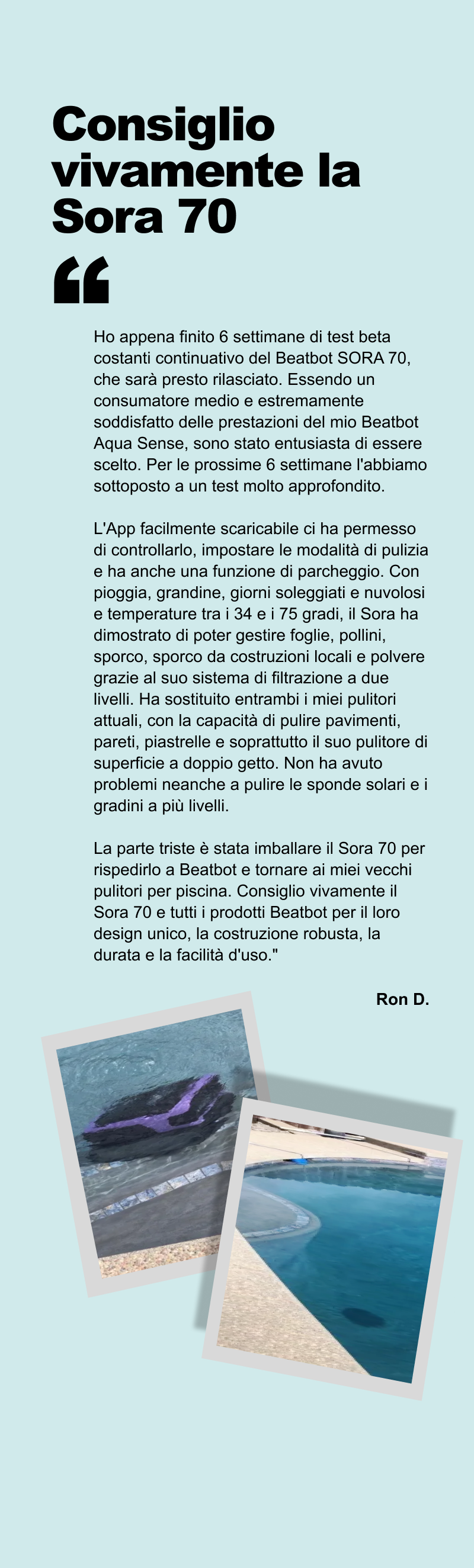 Consiglio vivamente la Sora 70

“

Ho appena finito 6 settimane di test beta costanti continuativo del Beatbot SORA 70, che sarà presto rilasciato. Essendo un consumatore medio e estremamente soddisfatto delle prestazioni del mio Beatbot Aqua Sense, sono stato entusiasta di essere scelto. Per le prossime 6 settimane l'abbiamo sottoposto a un test molto approfondito.

L'App facilmente scaricabile ci ha permesso di controllarlo, impostare le modalità di pulizia e ha anche una funzione di parcheggio. Con pioggia, grandine, giorni soleggiati e nuvolosi e temperature tra i 34 e i 75 gradi, il Sora ha dimostrato di poter gestire foglie, pollini, sporco, sporco da costruzioni locali e polvere grazie al suo sistema di filtrazione a due livelli. Ha sostituito entrambi i miei pulitori attuali, con la capacità di pulire pavimenti, pareti, piastrelle e soprattutto il suo pulitore di superficie a doppio getto. Non ha avuto problemi neanche a pulire le sponde solari e i gradini a più livelli.

La parte triste è stata imballare il Sora 70 per rispedirlo a Beatbot e tornare ai miei vecchi pulitori per piscina. Consiglio vivamente il Sora 70 e tutti i prodotti Beatbot per il loro design unico, la costruzione robusta, la durata e la facilità d'uso."

Ron D.